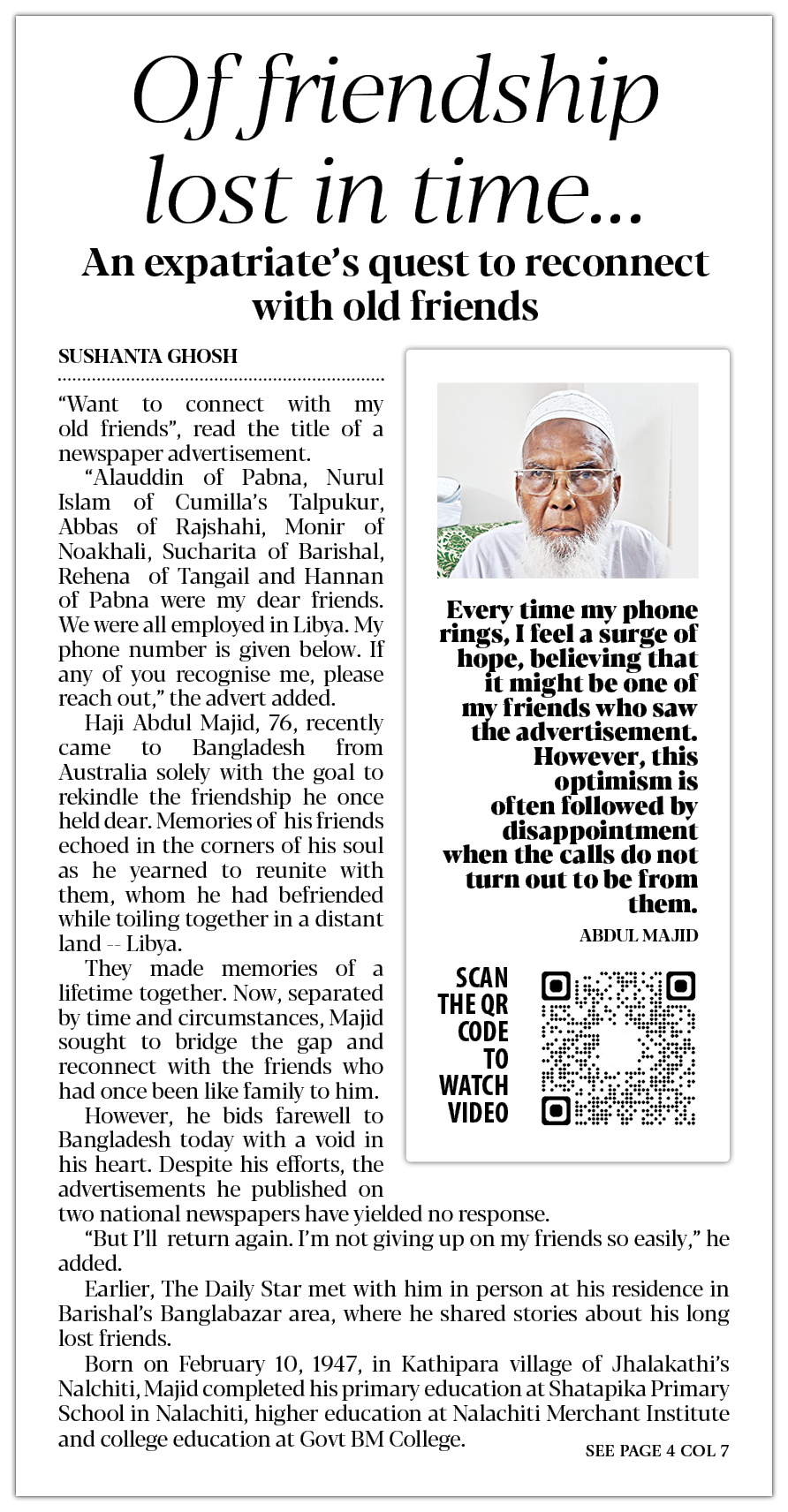 Of friendship lost in time...

An expatriate's quest to reconnect with old friends

SUSHANTA GHOSH

"Want to connect with my old friends", read the title of a newspaper advertisement.

"Alauddin of Pabna, Nurul Islam of Cumilla's Talpukur, Abbas of Rajshahi, Monir of Noakhali, Sucharita of Barishal, Rehena of Tangail and Hannan of Pabna were my dear friends. We were all employed in Libya. My phone number is given below. If any of you recognise me, please reach out," the advert added.

Haji Abdul Majid, 76, recently came to Bangladesh from Australia solely with the goal to rekindle the friendship he once held dear. Memories of his friends echoed in the corners of his soul as he yearned to reunite with them, whom he had befriended while toiling together in a distant land -- Libya.

They made memories of a lifetime together. Now, separated by time and circumstances, Majid sought to bridge the gap and reconnect with the friends who had once been like family to him.

However, he bids farewell to Bangladesh today with a void in his heart. Despite his efforts, the advertisements he published on two national newspapers have yielded no response.

"But I'll return again. I'm not giving up on my friends so easily," he added.

Earlier, The Daily Star met with him in person at his residence in Barishal's Banglabazar area, where he shared stories about his long lost friends.

Born on February 10, 1947, in Kathipara village of Jhalakathi's Nalchiti, Majid completed his primary education at Shatapika Primary School in Nalachiti, higher education at Nalachiti Merchant Institute and college education at Govt BM College.

SEE PAGE 4 COL 7

Every time my phone rings, I feel a surge of hope, believing that it might be one of my friends who saw the advertisement. However, this optimism is often followed by disappointment when the calls do not turn out to be from them.

ABDUL MAJID

SCAN THE QR CODE TO WATCH VIDEO